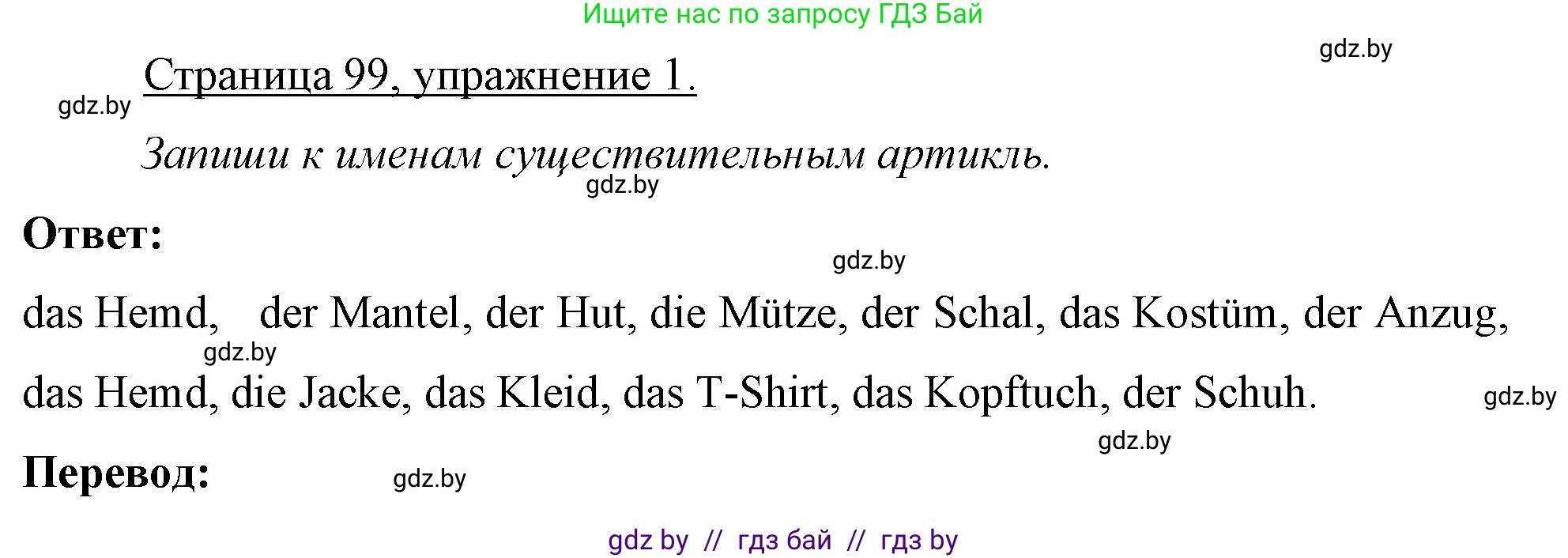 Ищите нас по запросу ГДЗ Бай

gdz.by

Страница 99, упражнение 1.

gdz.by

Запиши к именам существительным артикль.

gdz.by

Ответ:

gdz.by

das Hemd, der Mantel, der Hut, die Mütze, der Schal, das Kostüm, der Anzug,

gdz.by

das Hemd, die Jacke, das Kleid, das T-Shirt, das Kopftuch, der Schuh.

gdz.by

gdz.by

Перевод:

gdz.by

gdz by // гдз бай // гдз by